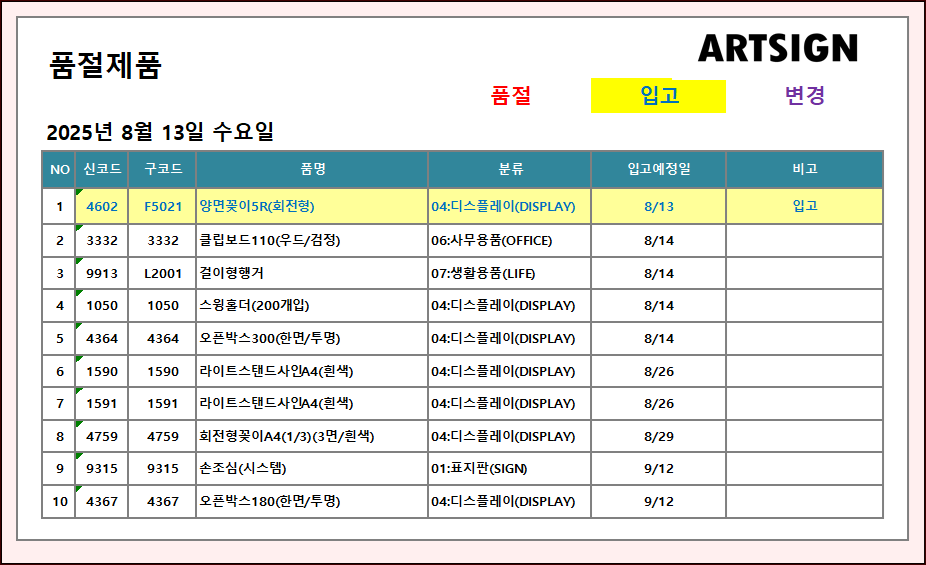 품절제품

ARTSIGN

품절 입고 변경

2025년 8월 13일 수요일

| NO | 신코드 | 구코드 | 품명 | 분류 | 입고예정일 | 비고 |
|---|---|---|---|---|---|---|
| 1 | 4602 | F5021 | 양면꽂이5R(회전형) | 04:디스플레이(DISPLAY) | 8/13 | 입고 |
| 2 | 3332 | 3332 | 클립보드110(우드/검정) | 06:사무용품(OFFICE) | 8/14 | |
| 3 | 9913 | L2001 | 걸이형행거 | 07:생활용품(LIFE) | 8/14 | |
| 4 | 1050 | 1050 | 스윙홀더(200개입) | 04:디스플레이(DISPLAY) | 8/14 | |
| 5 | 4364 | 4364 | 오픈박스300(한면/투명) | 04:디스플레이(DISPLAY) | 8/14 | |
| 6 | 1590 | 1590 | 라이트스탠드사인A4(흰색) | 04:디스플레이(DISPLAY) | 8/26 | |
| 7 | 1591 | 1591 | 라이트스탠드사인A4(흰색) | 04:디스플레이(DISPLAY) | 8/26 | |
| 8 | 4759 | 4759 | 회전형꽂이A4(1/3)(3면/흰색) | 04:디스플레이(DISPLAY) | 8/29 | |
| 9 | 9315 | 9315 | 손조심(시스템) | 01:표지판(SIGN) | 9/12 | |
| 10 | 4367 | 4367 | 오픈박스180(한면/투명) | 04:디스플레이(DISPLAY) | 9/12 | |